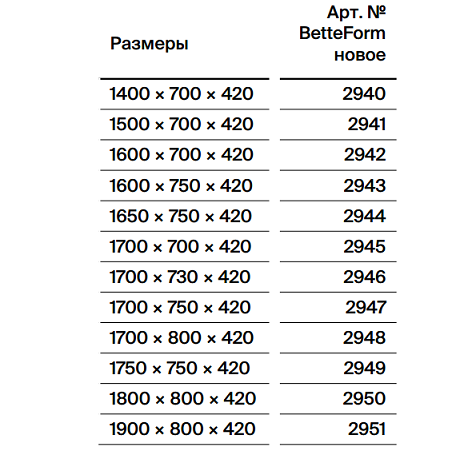 | Размеры | Арт. № BetteForm новое |
|---|---|
| 1400 × 700 × 420 | 2940 |
| 1500 × 700 × 420 | 2941 |
| 1600 × 700 × 420 | 2942 |
| 1600 × 750 × 420 | 2943 |
| 1650 × 750 × 420 | 2944 |
| 1700 × 700 × 420 | 2945 |
| 1700 × 730 × 420 | 2946 |
| 1700 × 750 × 420 | 2947 |
| 1700 × 800 × 420 | 2948 |
| 1750 × 750 × 420 | 2949 |
| 1800 × 800 × 420 | 2950 |
| 1900 × 800 × 420 | 2951 |